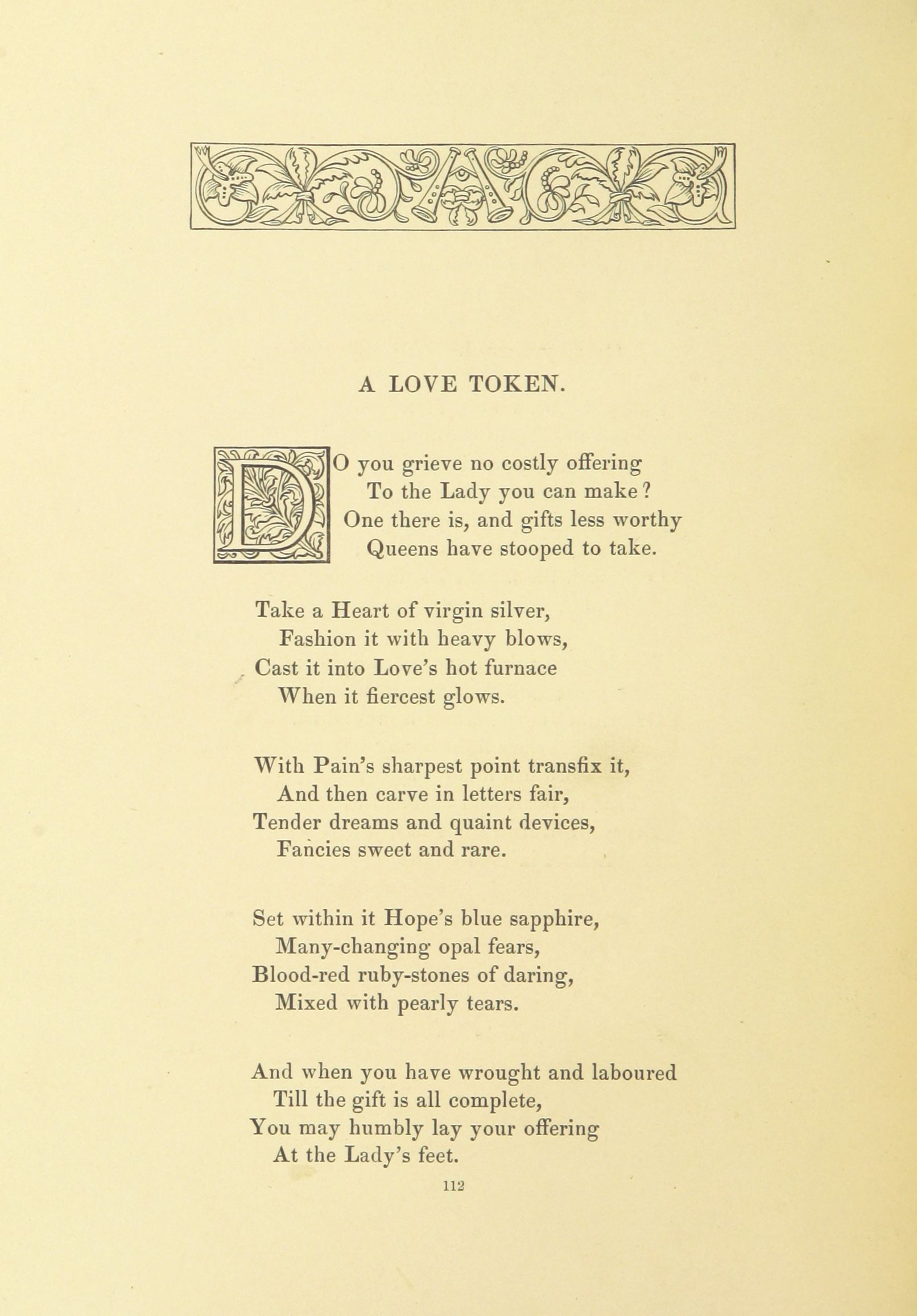 A LOVE TOKEN.

DO you grieve no costly offering
To the Lady you can make?
One there is, and gifts less worthy
Queens have stooped to take.

Take a Heart of virgin silver,
Fashion it with heavy blows,
Cast it into Love's hot furnace
When it fiercest glows.

With Pain's sharpest point transfix it,
And then carve in letters fair,
Tender dreams and quaint devices,
Fancies sweet and rare.

Set within it Hope's blue sapphire,
Many-changing opal fears,
Blood-red ruby-stones of daring,
Mixed with pearly tears.

And when you have wrought and laboured
Till the gift is all complete,
You may humbly lay your offering
At the Lady's feet.

112